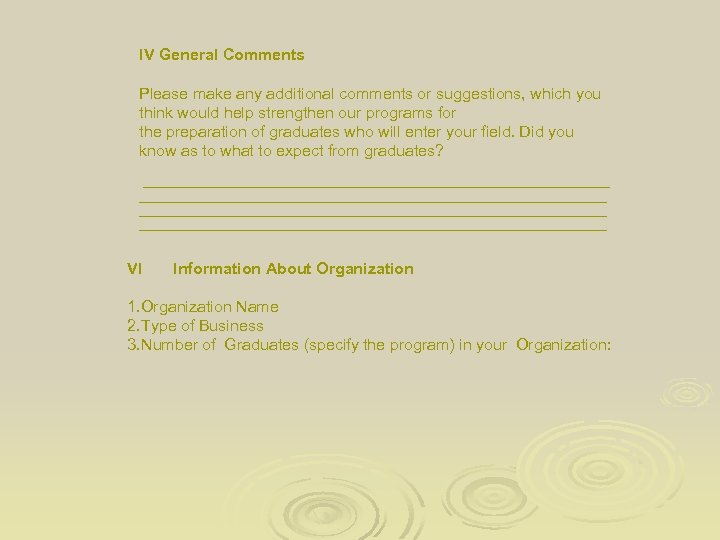 IV General Comments

Please make any additional comments or suggestions, which you think would help strengthen our programs for the preparation of graduates who will enter your field. Did you know as to what to expect from graduates?

____
____
____
____

VI Information About Organization

1.Organization Name
2.Type of Business
3.Number of Graduates (specify the program) in your Organization: